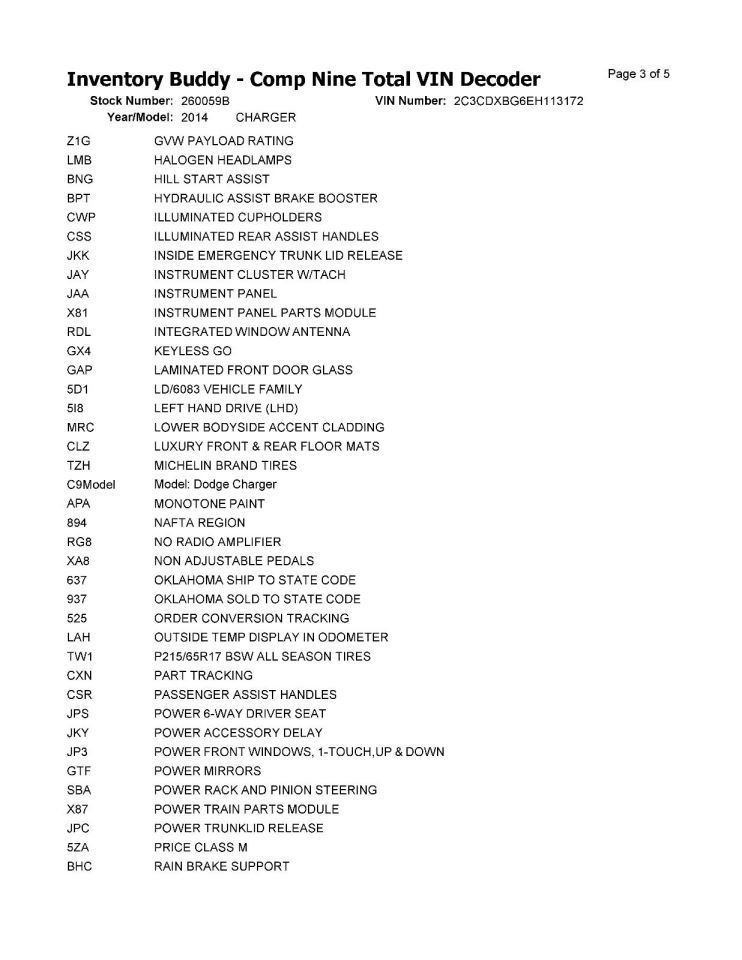 Inventory Buddy - Comp Nine Total VIN Decoder

Page 3 of 5

Stock Number: 260059B VIN Number: 2C3CDXBG6EH113172
Year/Model: 2014 CHARGER

| | |
|---|---|
| Z1G | GVW PAYLOAD RATING |
| LMB | HALOGEN HEADLAMPS |
| BNG | HILL START ASSIST |
| BPT | HYDRAULIC ASSIST BRAKE BOOSTER |
| CWP | ILLUMINATED CUPHOLDERS |
| CSS | ILLUMINATED REAR ASSIST HANDLES |
| JKK | INSIDE EMERGENCY TRUNK LID RELEASE |
| JAY | INSTRUMENT CLUSTER W/TACH |
| JAA | INSTRUMENT PANEL |
| X81 | INSTRUMENT PANEL PARTS MODULE |
| RDL | INTEGRATED WINDOW ANTENNA |
| GX4 | KEYLESS GO |
| GAP | LAMINATED FRONT DOOR GLASS |
| 5D1 | LD/6083 VEHICLE FAMILY |
| 5I8 | LEFT HAND DRIVE (LHD) |
| MRC | LOWER BODYSIDE ACCENT CLADDING |
| CLZ | LUXURY FRONT & REAR FLOOR MATS |
| TZH | MICHELIN BRAND TIRES |
| C9Model | Model: Dodge Charger |
| APA | MONOTONE PAINT |
| 894 | NAFTA REGION |
| RG8 | NO RADIO AMPLIFIER |
| XA8 | NON ADJUSTABLE PEDALS |
| 637 | OKLAHOMA SHIP TO STATE CODE |
| 937 | OKLAHOMA SOLD TO STATE CODE |
| 525 | ORDER CONVERSION TRACKING |
| LAH | OUTSIDE TEMP DISPLAY IN ODOMETER |
| TW1 | P215/65R17 BSW ALL SEASON TIRES |
| CXN | PART TRACKING |
| CSR | PASSENGER ASSIST HANDLES |
| JPS | POWER 6-WAY DRIVER SEAT |
| JKY | POWER ACCESSORY DELAY |
| JP3 | POWER FRONT WINDOWS, 1-TOUCH,UP & DOWN |
| GTF | POWER MIRRORS |
| SBA | POWER RACK AND PINION STEERING |
| X87 | POWER TRAIN PARTS MODULE |
| JPC | POWER TRUNKLID RELEASE |
| 5ZA | PRICE CLASS M |
| BHC | RAIN BRAKE SUPPORT |